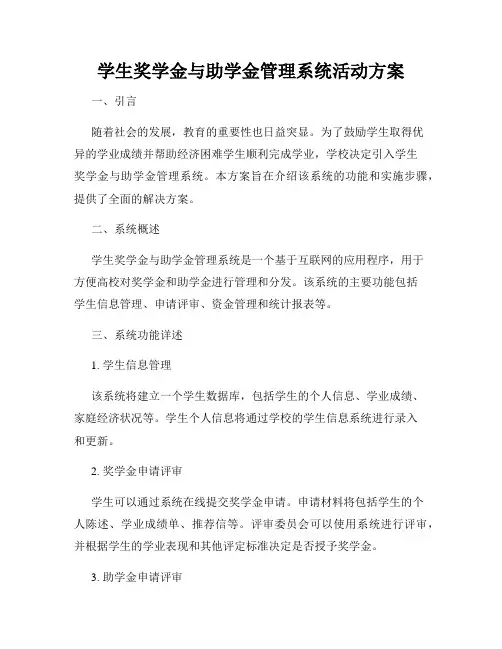 学生奖学金与助学金管理系统活动方案

一、引言

随着社会的发展，教育的重要性也日益突显。为了鼓励学生取得优异的学业成绩并帮助经济困难学生顺利完成学业，学校决定引入学生奖学金与助学金管理系统。本方案旨在介绍该系统的功能和实施步骤，提供了全面的解决方案。

二、系统概述

学生奖学金与助学金管理系统是一个基于互联网的应用程序，用于方便高校对奖学金和助学金进行管理和分发。该系统的主要功能包括学生信息管理、申请评审、资金管理和统计报表等。

三、系统功能详述

1. 学生信息管理

该系统将建立一个学生数据库，包括学生的个人信息、学业成绩、家庭经济状况等。学生个人信息将通过学校的学生信息系统进行录入和更新。

2. 奖学金申请评审

学生可以通过系统在线提交奖学金申请。申请材料将包括学生的个人陈述、学业成绩单、推荐信等。评审委员会可以使用系统进行评审，并根据学生的学业表现和其他评定标准决定是否授予奖学金。

3. 助学金申请评审